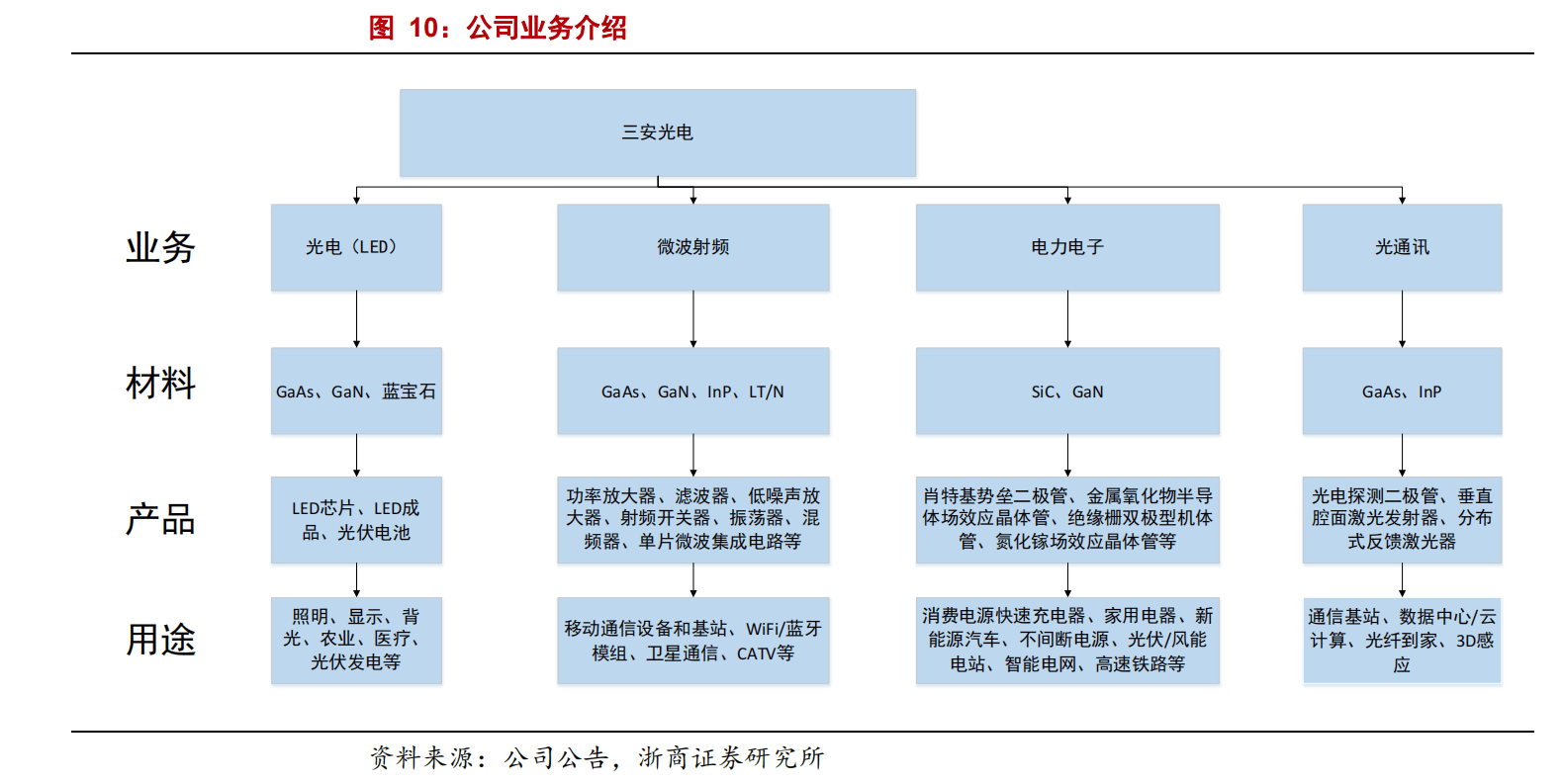 图 10：公司业务介绍

三安光电

业务

光电（LED）

微波射频

电力电子

光通讯

材料

GaAs、GaN、蓝宝石

GaAs、GaN、InP、LT/N

SiC、GaN

GaAs、InP

产品

LED芯片、LED成品、光伏电池

功率放大器、滤波器、低噪声放大器、射频开关器、振荡器、混频器、单片微波集成电路等

肖特基势垒二极管、金属氧化物半导体场效应晶体管、绝缘栅双极型机体管、氮化镓场效应晶体管等

光电探测二极管、垂直腔面激光发射器、分布式反馈激光器

用途

照明、显示、背光、农业、医疗、光伏发电等

移动通信设备和基站、WiFi/蓝牙模组、卫星通信、CATV等

消费电源快速充电器、家用电器、新能源汽车、不间断电源、光伏/风能电站、智能电网、高速铁路等

通信基站、数据中心/云计算、光纤到家、3D感应

资料来源：公司公告，浙商证券研究所